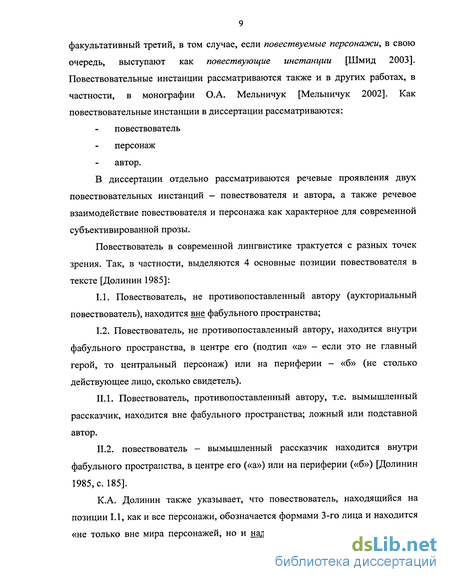 9

факультативный третий, в том случае, если повествуемые персонажи, в свою очередь, выступают как повествующие инстанции [Шмид 2003]. Повествовательные инстанции рассматриваются также и в других работах, в частности, в монографии О.А. Мельничук [Мельничук 2002]. Как повествовательные инстанции в диссертации рассматриваются:

- повествователь
- персонаж
- автор.

В диссертации отдельно рассматриваются речевые проявления двух повествовательных инстанций – повествователя и автора, а также речевое взаимодействие повествователя и персонажа как характерное для современной субъективированной прозы.

Повествователь в современной лингвистике трактуется с разных точек зрения. Так, в частности, выделяются 4 основные позиции повествователя в тексте [Долинин 1985]:

I.1. Повествователь, не противопоставленный автору (аукториальный повествователь), находится вне фабульного пространства;

I.2. Повествователь, не противопоставленный автору, находится внутри фабульного пространства, в центре его (подтип «а» – если это не главный герой, то центральный персонаж) или на периферии – «б» (не столько действующее лицо, сколько свидетель).

II.1. Повествователь, противопоставленный автору, т.е. вымышленный рассказчик, находится вне фабульного пространства; ложный или подставной автор.

II.2. повествователь – вымышленный рассказчик находится внутри фабульного пространства, в центре его («а») или на периферии («б») [Долинин 1985, с. 185].

К.А. Долинин также указывает, что повествователь, находящийся на позиции I.1, как и все персонажи, обозначается формами 3-го лица и находится «не только вне мира персонажей, но и над

dsLib.net
библиотека диссертаций